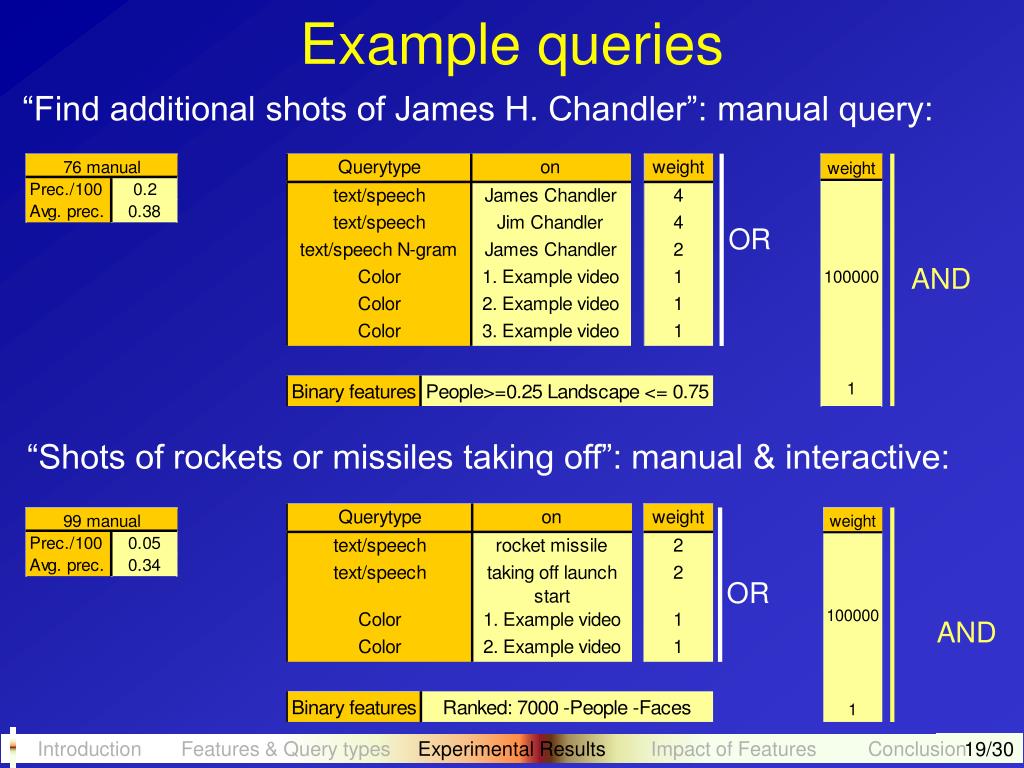 Example queries

“Find additional shots of James H. Chandler”: manual query:

| 76 manual | |
|---|---|
| Prec./100 | 0.2 |
| Avg. prec. | 0.38 |

| Querytype | on | weight |
|---|---|---|
| text/speech | James Chandler | 4 |
| text/speech | Jim Chandler | 4 |
| text/speech N-gram | James Chandler | 2 |
| Color | 1. Example video | 1 |
| Color | 2. Example video | 1 |
| Color | 3. Example video | 1 |

OR

| Binary features | People>=0.25 Landscape <= 0.75 |
|---|---|

| weight |
|---|
| 100000 |
| 1 |

AND

“Shots of rockets or missiles taking off”: manual & interactive:

| 99 manual | |
|---|---|
| Prec./100 | 0.05 |
| Avg. prec. | 0.34 |

| Querytype | on | weight |
|---|---|---|
| text/speech | rocket missile | 2 |
| text/speech | taking off launch start | 2 |
| Color | 1. Example video | 1 |
| Color | 2. Example video | 1 |

OR

| Binary features | Ranked: 7000 -People -Faces |
|---|---|

| weight |
|---|
| 100000 |
| 1 |

AND

Introduction Features & Query types Experimental Results Impact of Features Conclusion 19/30